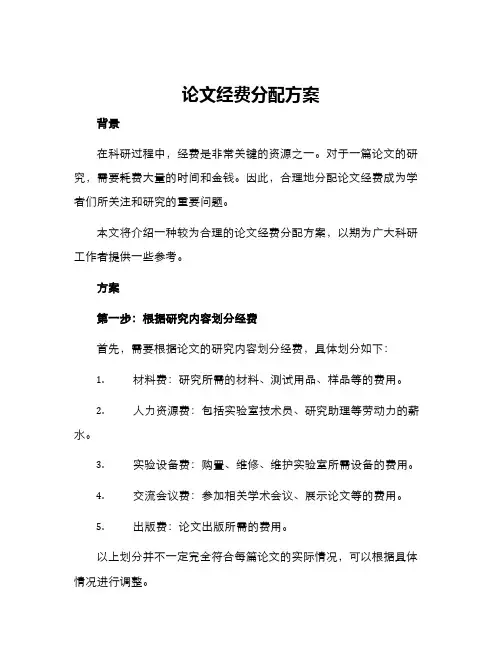 论文经费分配方案

背景

在科研过程中，经费是非常关键的资源之一。对于一篇论文的研究，需要耗费大量的时间和金钱。因此，合理地分配论文经费成为学者们所关注和研究的重要问题。

本文将介绍一种较为合理的论文经费分配方案，以期为广大科研工作者提供一些参考。

方案

第一步：根据研究内容划分经费

首先，需要根据论文的研究内容划分经费，具体划分如下：

1. 材料费：研究所需的材料、测试用品、样品等的费用。

2. 人力资源费：包括实验室技术员、研究助理等劳动力的薪水。

3. 实验设备费：购置、维修、维护实验室所需设备的费用。

4. 交流会议费：参加相关学术会议、展示论文等的费用。

5. 出版费：论文出版所需的费用。

以上划分并不一定完全符合每篇论文的实际情况，可以根据具体情况进行调整。